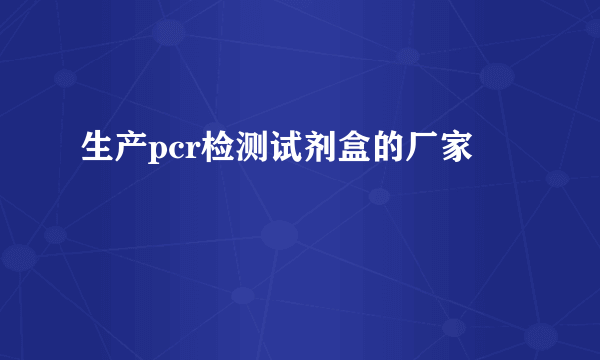 生产pcr检测试剂盒的厂家